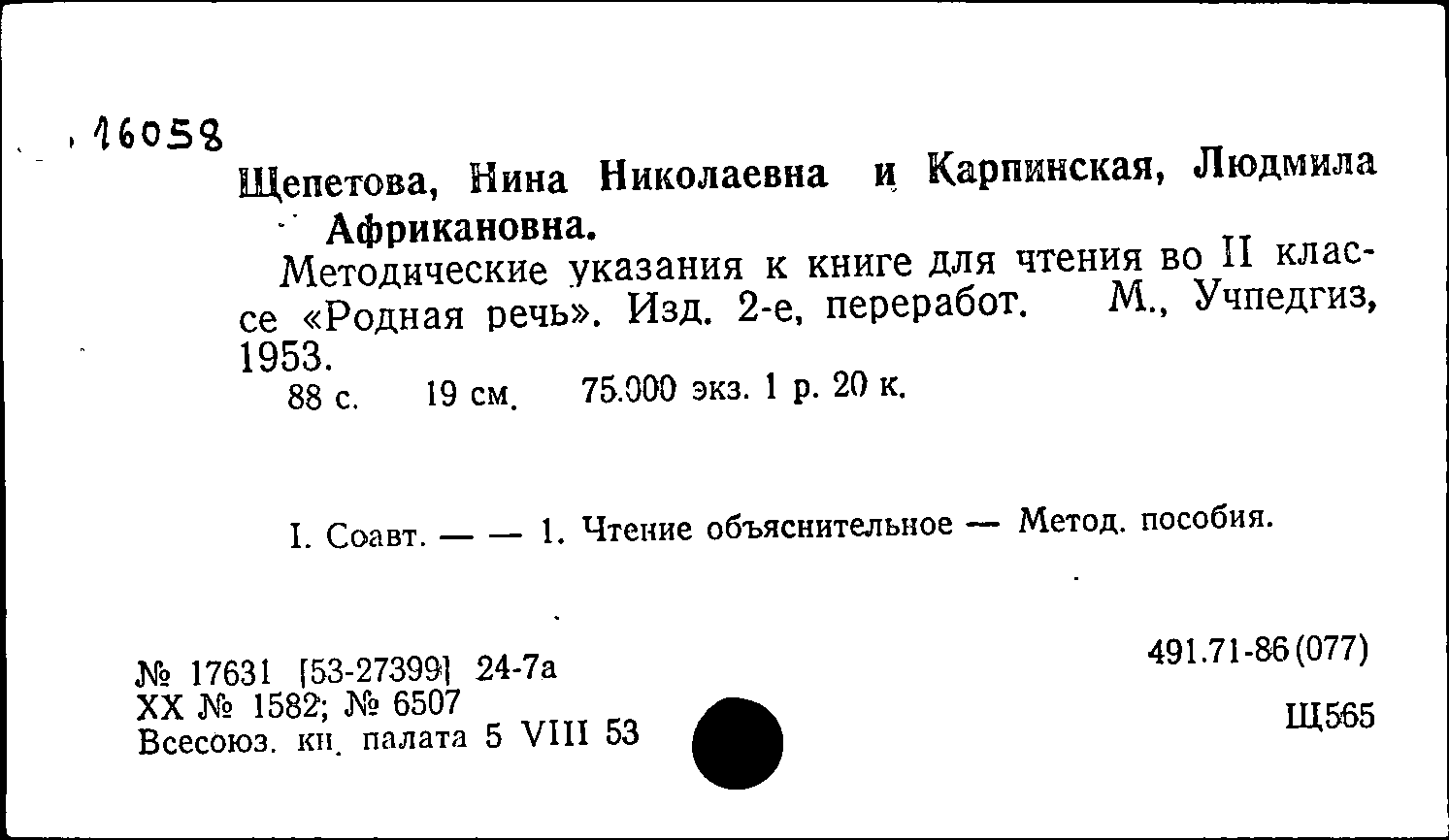 16058

Щепетова, Нина Николаевна и Карпинская, Людмила Африкановна.

Методические указания к книге для чтения во II классе «Родная речь». Изд. 2-е, переработ. М., Учпедгиз, 1953.

88 с. 19 см. 75.000 экз. 1 р. 20 к.

I. Соавт. — — 1. Чтение объяснительное — Метод. пособия.

№ 17631 [53-27399] 24-7а
XX № 1582; № 6507
Всесоюз. кн. палата 5 VIII 53

491.71-86(077)

Щ565